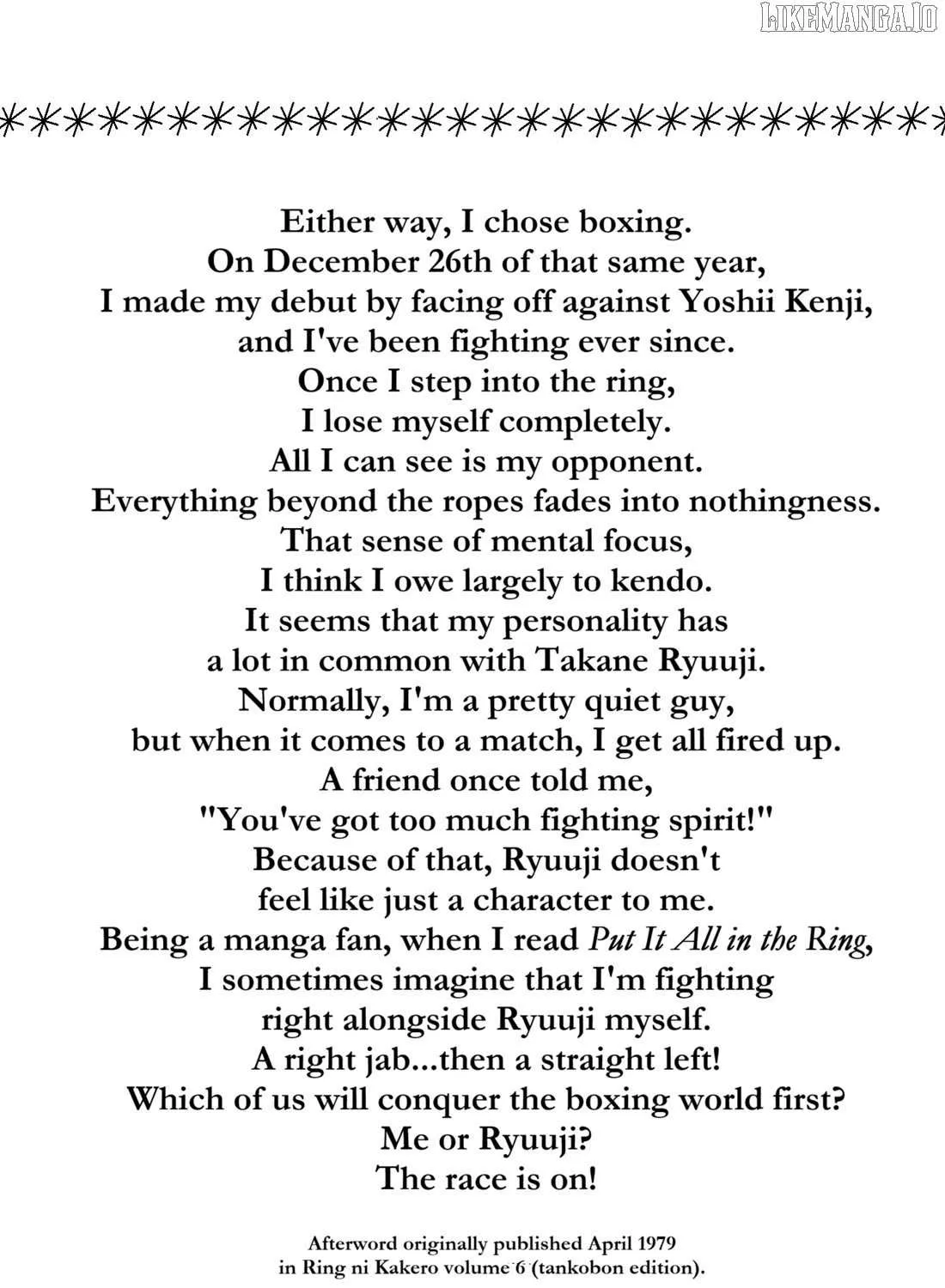 Either way, I chose boxing.
On December 26th of that same year,
I made my debut by facing off against Yoshii Kenji,
and I've been fighting ever since.
Once I step into the ring,
I lose myself completely.
All I can see is my opponent.
Everything beyond the ropes fades into nothingness.
That sense of mental focus,
I think I owe largely to kendo.
It seems that my personality has
a lot in common with Takane Ryuuji.
Normally, I'm a pretty quiet guy,
but when it comes to a match, I get all fired up.
A friend once told me,
"You've got too much fighting spirit!"
Because of that, Ryuuji doesn't
feel like just a character to me.
Being a manga fan, when I read Put It All in the Ring,
I sometimes imagine that I'm fighting
right alongside Ryuuji myself.
A right jab...then a straight left!
Which of us will conquer the boxing world first?
Me or Ryuuji?
The race is on!

Afterword originally published April 1979
in Ring ni Kakero volume 6 (tankobon edition).

LIKEMANGA.IO